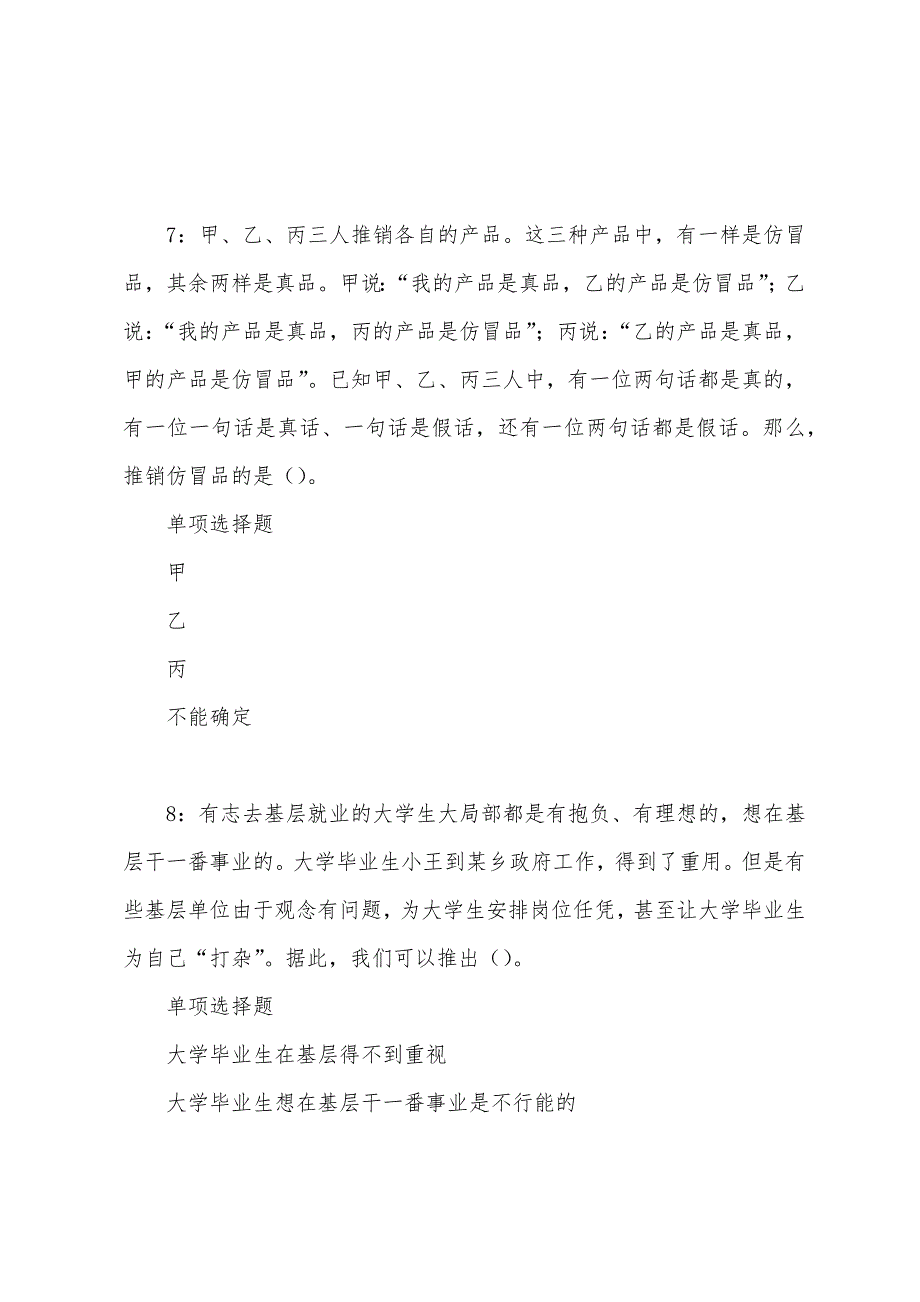 7：甲、乙、丙三人推销各自的产品。这三种产品中，有一样是仿冒品，其余两样是真品。甲说：“我的产品是真品，乙的产品是仿冒品”；乙说：“我的产品是真品，丙的产品是仿冒品”；丙说：“乙的产品是真品，甲的产品是仿冒品”。已知甲、乙、丙三人中，有一位两句话都是真的，有一位一句话是真话、一句话是假话，还有一位两句话都是假话。那么，推销仿冒品的是（）。

单项选择题

甲

乙

丙

不能确定

8：有志去基层就业的大学生大局部都是有抱负、有理想的，想在基层干一番事业的。大学毕业生小王到某乡政府工作，得到了重用。但是有些基层单位由于观念有问题，为大学生安排岗位任凭，甚至让大学毕业生为自己“打杂”。据此，我们可以推出（）。

单项选择题

大学毕业生在基层得不到重视

大学毕业生想在基层干一番事业是不行能的